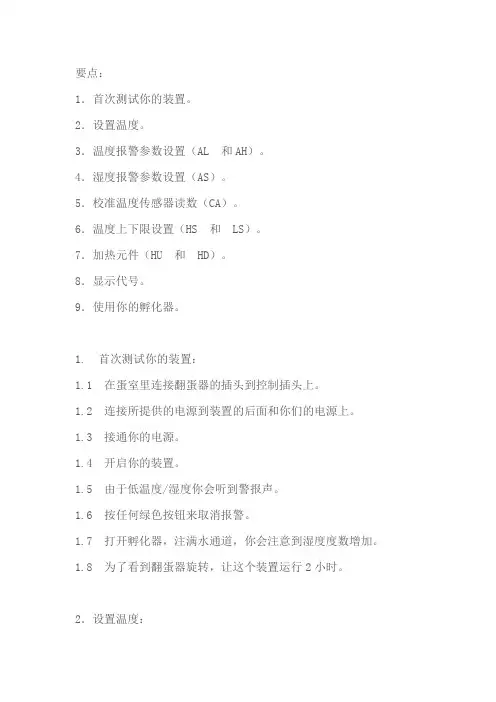 要点：

1. 首次测试你的装置。

2. 设置温度。

3. 温度报警参数设置（AL 和 AH）。

4. 湿度报警参数设置（AS）。

5. 校准温度传感器读数（CA）。

6. 温度上下限设置（HS 和 LS）。

7. 加热元件（HU 和 HD）。

8. 显示代号。

9. 使用你的孵化器。

1. 首次测试你的装置：

1.1 在蛋室里连接翻蛋器的插头到控制插头上。

1.2 连接所提供的电源到装置的后面和你们的电源上。

1.3 接通你的电源。

1.4 开启你的装置。

1.5 由于低温度/湿度你会听到警报声。

1.6 按任何绿色按钮来取消报警。

1.7 打开孵化器，注满水通道，你会注意到湿度度数增加。

1.8 为了看到翻蛋器旋转，让这个装置运行 2 小时。

2. 设置温度：